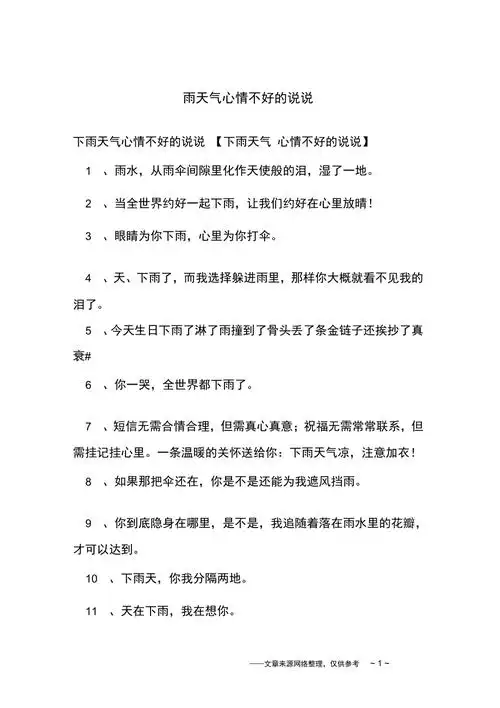 雨天气心情不好的说说

下雨天气心情不好的说说 【下雨天气 心情不好的说说】

1 、雨水，从雨伞间隙里化作天使般的泪，湿了一地。

2 、当全世界约好一起下雨，让我们约好在心里放晴！

3 、眼睛为你下雨，心里为你打伞。

4 、天、下雨了，而我选择躲进雨里，那样你大概就看不见我的泪了。

5 、今天生日下雨了淋了雨撞到了骨头丢了条金链子还挨抄了真衰#

6 、你一哭，全世界都下雨了。

7 、短信无需合情合理，但需真心真意；祝福无需常常联系，但需挂记挂心里。一条温暖的关怀送给你：下雨天气凉，注意加衣！

8 、如果那把伞还在，你是不是还能为我遮风挡雨。

9 、你到底隐身在哪里，是不是，我追随着落在雨水里的花瓣，才可以达到。

10 、下雨天，你我分隔两地。

11 、天在下雨，我在想你。

——文章来源网络整理，仅供参考 ~ 1 ~